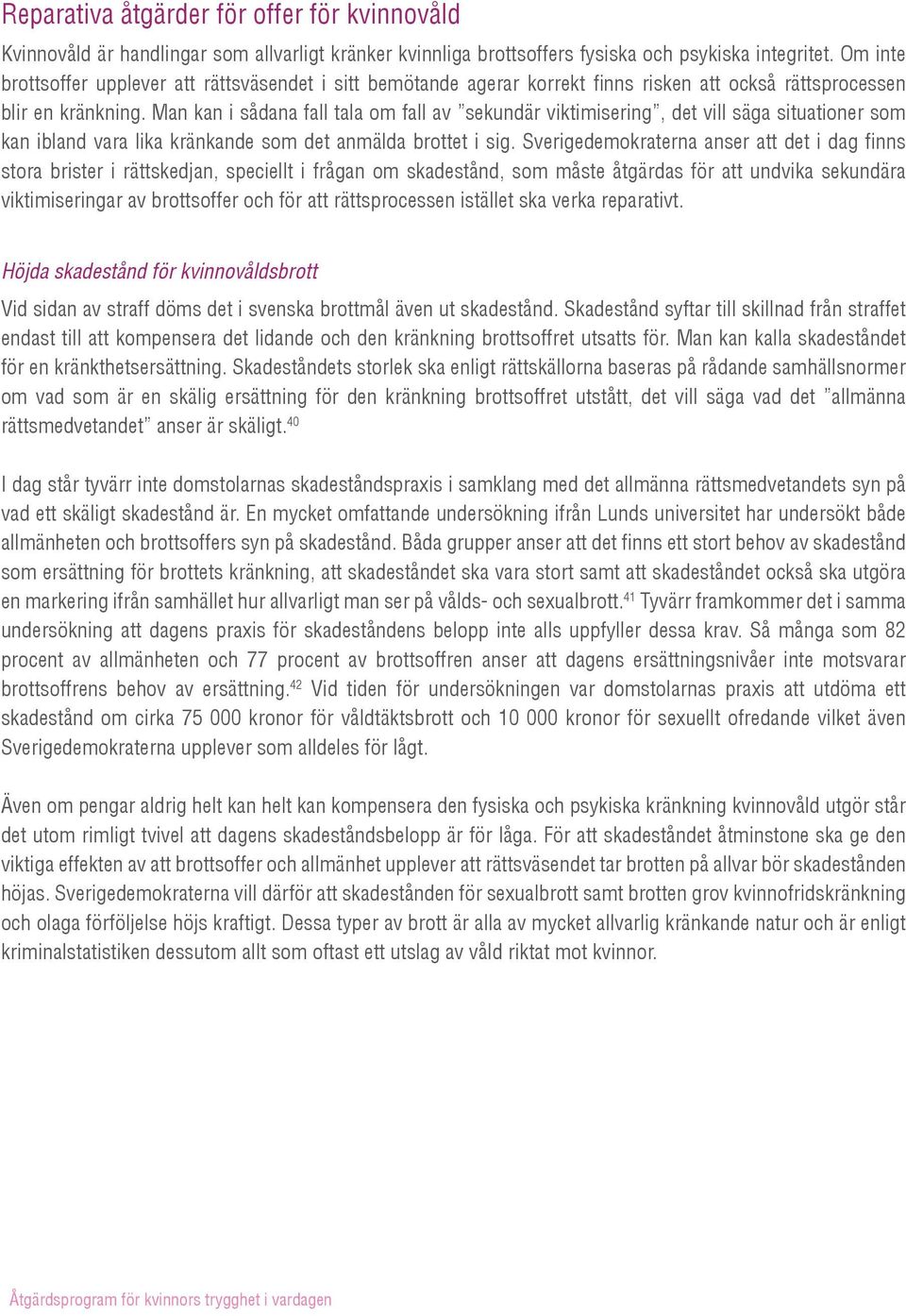 Reparativa åtgärder för offer för kvinnovåld

Kvinnovåld är handlingar som allvarligt kränker kvinnliga brottsoffers fysiska och psykiska integritet. Om inte brottsoffer upplever att rättsväsendet i sitt bemötande agerar korrekt finns risken att också rättsprocessen blir en kränkning. Man kan i sådana fall tala om fall av ”sekundär viktimisering”, det vill säga situationer som kan ibland vara lika kränkande som det anmälda brottet i sig. Sverigedemokraterna anser att det i dag finns stora brister i rättskedjan, speciellt i frågan om skadestånd, som måste åtgärdas för att undvika sekundära viktimiseringar av brottsoffer och för att rättsprocessen istället ska verka reparativt.

Höjda skadestånd för kvinnovåldsbrott

Vid sidan av straff döms det i svenska brottmål även ut skadestånd. Skadestånd syftar till skillnad från straffet endast till att kompensera det lidande och den kränkning brottsoffret utsatts för. Man kan kalla skadeståndet för en kränkthetsersättning. Skadeståndets storlek ska enligt rättskällorna baseras på rådande samhällsnormer om vad som är en skälig ersättning för den kränkning brottsoffret utstått, det vill säga vad det ”allmänna rättsmedvetandet” anser är skäligt.$^{40}$

I dag står tyvärr inte domstolarnas skadeståndspraxis i samklang med det allmänna rättsmedvetandets syn på vad ett skäligt skadestånd är. En mycket omfattande undersökning ifrån Lunds universitet har undersökt både allmänheten och brottsoffers syn på skadestånd. Båda grupper anser att det finns ett stort behov av skadestånd som ersättning för brottets kränkning, att skadeståndet ska vara stort samt att skadeståndet också ska utgöra en markering ifrån samhället hur allvarligt man ser på vålds- och sexualbrott.$^{41}$ Tyvärr framkommer det i samma undersökning att dagens praxis för skadeståndens belopp inte alls uppfyller dessa krav. Så många som 82 procent av allmänheten och 77 procent av brottsoffren anser att dagens ersättningsnivåer inte motsvarar brottsoffrens behov av ersättning.$^{42}$ Vid tiden för undersökningen var domstolarnas praxis att utdöma ett skadestånd om cirka 75 000 kronor för våldtäktsbrott och 10 000 kronor för sexuellt ofredande vilket även Sverigedemokraterna upplever som alldeles för lågt.

Även om pengar aldrig helt kan helt kan kompensera den fysiska och psykiska kränkning kvinnovåld utgör står det utom rimligt tvivel att dagens skadeståndsbelopp är för låga. För att skadeståndet åtminstone ska ge den viktiga effekten av att brottsoffer och allmänhet upplever att rättsväsendet tar brotten på allvar bör skadestånden höjas. Sverigedemokraterna vill därför att skadestånden för sexualbrott samt brotten grov kvinnofridskränkning och olaga förföljelse höjs kraftigt. Dessa typer av brott är alla av mycket allvarlig kränkande natur och är enligt kriminalstatistiken dessutom allt som oftast ett utslag av våld riktat mot kvinnor.

Åtgärdsprogram för kvinnors trygghet i vardagen